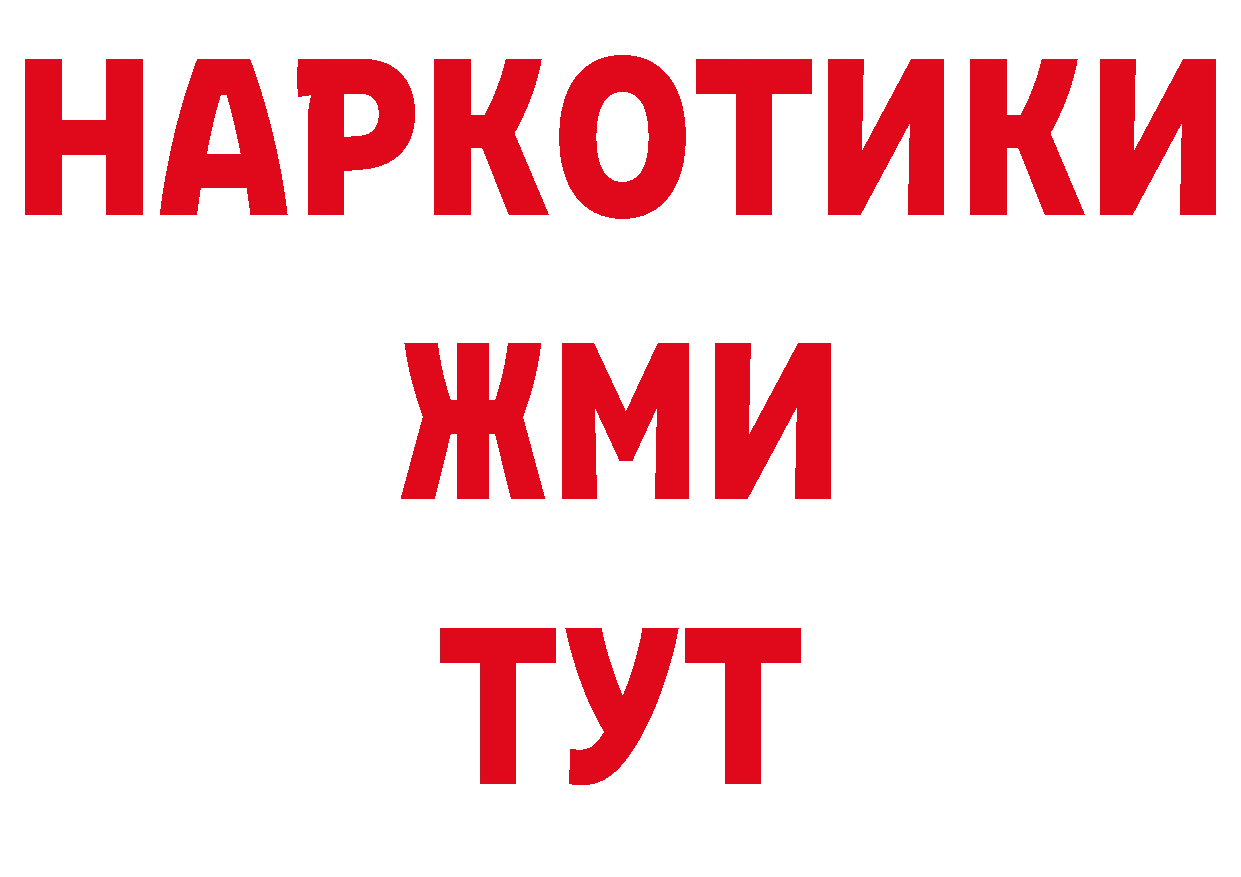 НАРКОТИКИ
ЖМИ
ТУТ